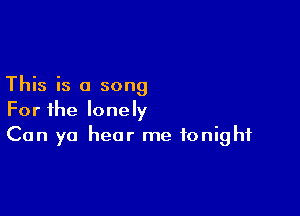 This is a song
For the lonely
Can ya hear me tonight